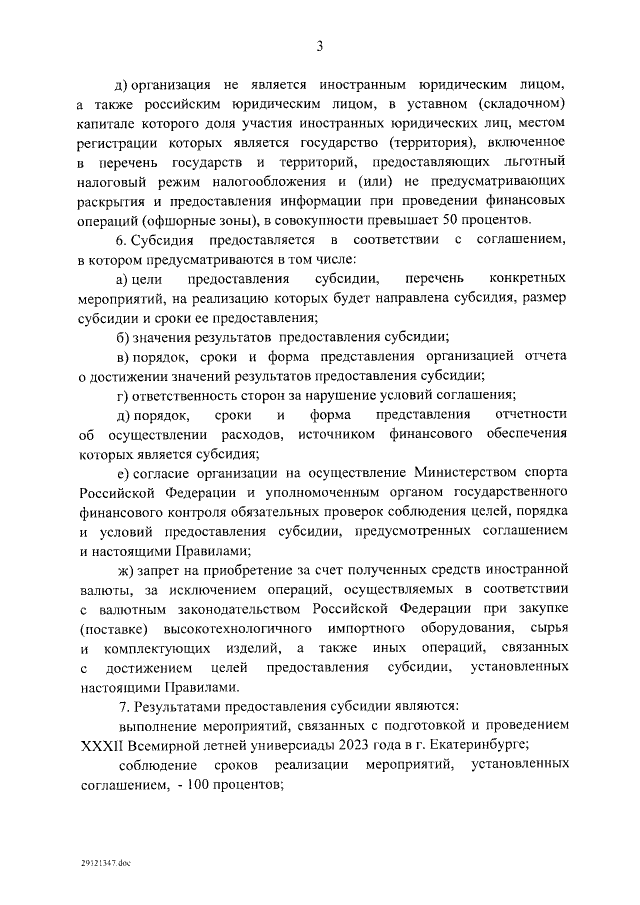 3

д) организация не является иностранным юридическим лицом, а также российским юридическим лицом, в уставном (складочном) капитале которого доля участия иностранных юридических лиц, местом регистрации которых является государство (территория), включенное в перечень государств и территорий, предоставляющих льготный налоговый режим налогообложения и (или) не предусматривающих раскрытия и предоставления информации при проведении финансовых операций (офшорные зоны), в совокупности превышает 50 процентов.

6. Субсидия предоставляется в соответствии с соглашением, в котором предусматриваются в том числе:

а) цели предоставления субсидии, перечень конкретных мероприятий, на реализацию которых будет направлена субсидия, размер субсидии и сроки ее предоставления;

б) значения результатов предоставления субсидии;

в) порядок, сроки и форма представления организацией отчета о достижении значений результатов предоставления субсидии;

г) ответственность сторон за нарушение условий соглашения;

д) порядок, сроки и форма представления отчетности об осуществлении расходов, источником финансового обеспечения которых является субсидия;

е) согласие организации на осуществление Министерством спорта Российской Федерации и уполномоченным органом государственного финансового контроля обязательных проверок соблюдения целей, порядка и условий предоставления субсидии, предусмотренных соглашением и настоящими Правилами;

ж) запрет на приобретение за счет полученных средств иностранной валюты, за исключением операций, осуществляемых в соответствии с валютным законодательством Российской Федерации при закупке (поставке) высокотехнологичного импортного оборудования, сырья и комплектующих изделий, а также иных операций, связанных с достижением целей предоставления субсидии, установленных настоящими Правилами.

7. Результатами предоставления субсидии являются:

выполнение мероприятий, связанных с подготовкой и проведением XXXII Всемирной летней универсиады 2023 года в г. Екатеринбурге;

соблюдение сроков реализации мероприятий, установленных соглашением, - 100 процентов;

29121347.doc